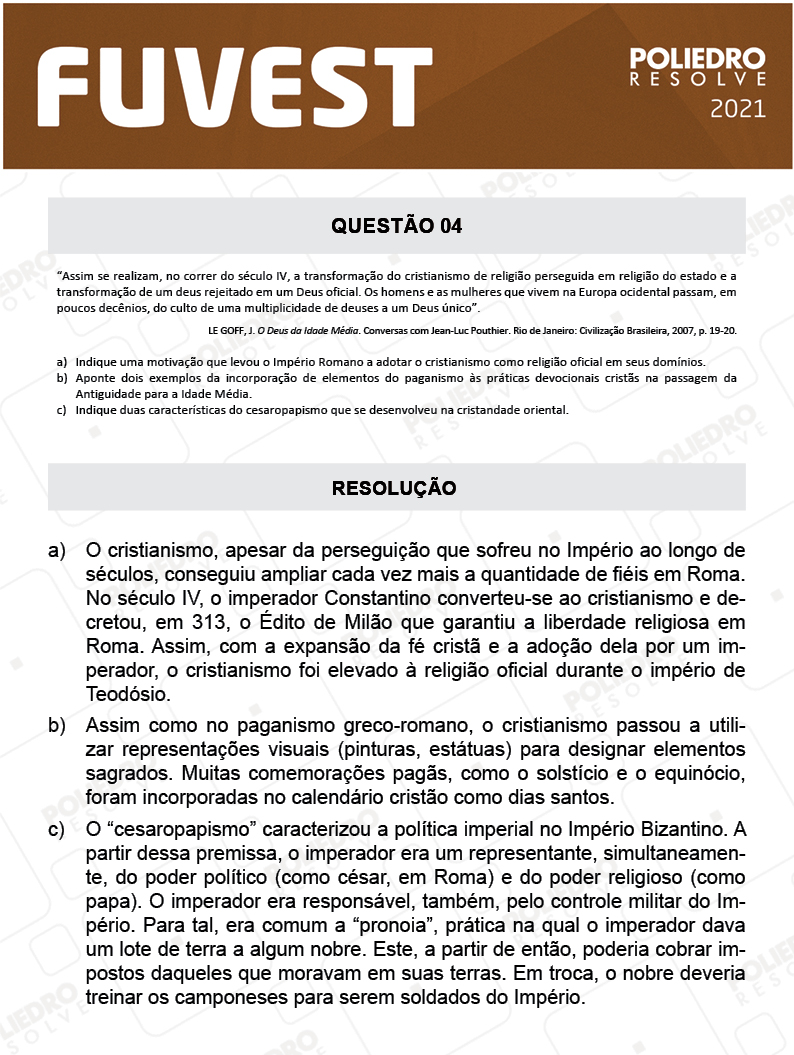 FUVEST

POLIEDRO RESOLVE 2021

QUESTÃO 04

"Assim se realizam, no correr do século IV, a transformação do cristianismo de religião perseguida em religião do estado e a transformação de um deus rejeitado em um Deus oficial. Os homens e as mulheres que vivem na Europa ocidental passam, em poucos decênios, do culto de uma multiplicidade de deuses a um Deus único".

LE GOFF, J. O Deus da Idade Média. Conversas com Jean-Luc Pouthier. Rio de Janeiro: Civilização Brasileira, 2007, p. 19-20.

a) Indique uma motivação que levou o Império Romano a adotar o cristianismo como religião oficial em seus domínios.
b) Aponte dois exemplos da incorporação de elementos do paganismo às práticas devocionais cristãs na passagem da Antiguidade para a Idade Média.
c) Indique duas características do cesaropapismo que se desenvolveu na cristandade oriental.

RESOLUÇÃO

a) O cristianismo, apesar da perseguição que sofreu no Império ao longo de séculos, conseguiu ampliar cada vez mais a quantidade de fiéis em Roma. No século IV, o imperador Constantino converteu-se ao cristianismo e decretou, em 313, o Édito de Milão que garantiu a liberdade religiosa em Roma. Assim, com a expansão da fé cristã e a adoção dela por um imperador, o cristianismo foi elevado à religião oficial durante o império de Teodósio.

b) Assim como no paganismo greco-romano, o cristianismo passou a utilizar representações visuais (pinturas, estátuas) para designar elementos sagrados. Muitas comemorações pagãs, como o solstício e o equinócio, foram incorporadas no calendário cristão como dias santos.

c) O "cesaropapismo" caracterizou a política imperial no Império Bizantino. A partir dessa premissa, o imperador era um representante, simultaneamente, do poder político (como césar, em Roma) e do poder religioso (como papa). O imperador era responsável, também, pelo controle militar do Império. Para tal, era comum a "pronoia", prática na qual o imperador dava um lote de terra a algum nobre. Este, a partir de então, poderia cobrar impostos daqueles que moravam em suas terras. Em troca, o nobre deveria treinar os camponeses para serem soldados do Império.